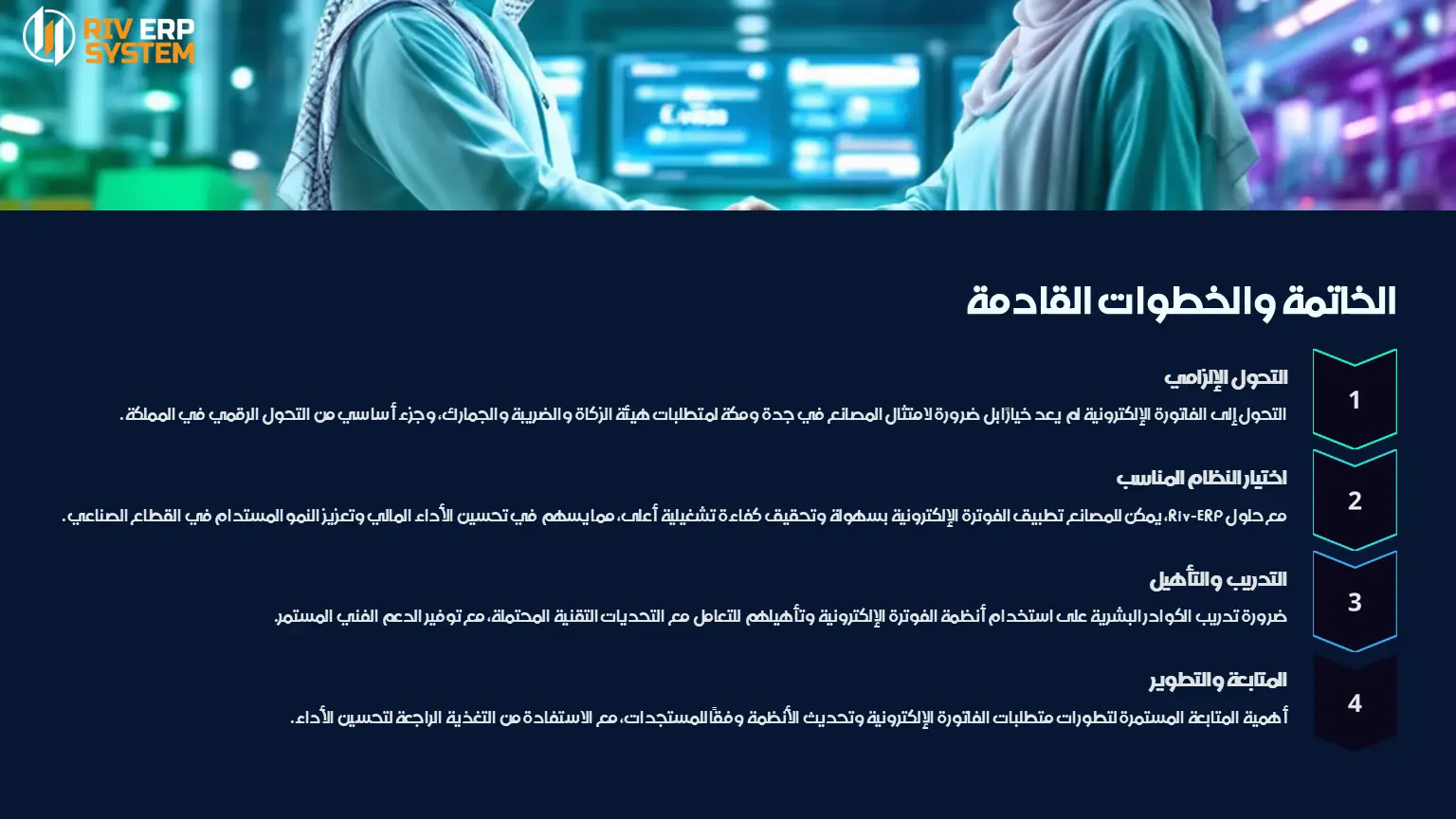 RIV ERP
SYSTEM

الخاتمة والخطوات القادمة

1

التحول الإلزامي

التحول إلى الفاتورة الإلكترونية لم يعد خيارًا بل ضرورة لامتثال المصانع في جدة ومكة لمتطلبات هيئة الزكاة والضريبة والجمارك، وجزء أساسي من التحول الرقمي في المملكة.

2

اختيار النظام المناسب

مع حلول Riv-ERP، يمكن للمصانع تطبيق الفوترة الإلكترونية بسهولة وتحقيق كفاءة تشغيلية أعلى، مما يسهم في تحسين الأداء المالي وتعزيز النمو المستدام في القطاع الصناعي.

3

التدريب والتأهيل

ضرورة تدريب الكوادر البشرية على استخدام أنظمة الفوترة الإلكترونية وتأهيلهم للتعامل مع التحديات التقنية المحتملة، مع توفير الدعم الفني المستمر.

4

المتابعة والتطوير

أهمية المتابعة المستمرة لتطورات متطلبات الفاتورة الإلكترونية وتحديث الأنظمة وفقًا للمستجدات، مع الاستفادة من التغذية الراجعة لتحسين الأداء.